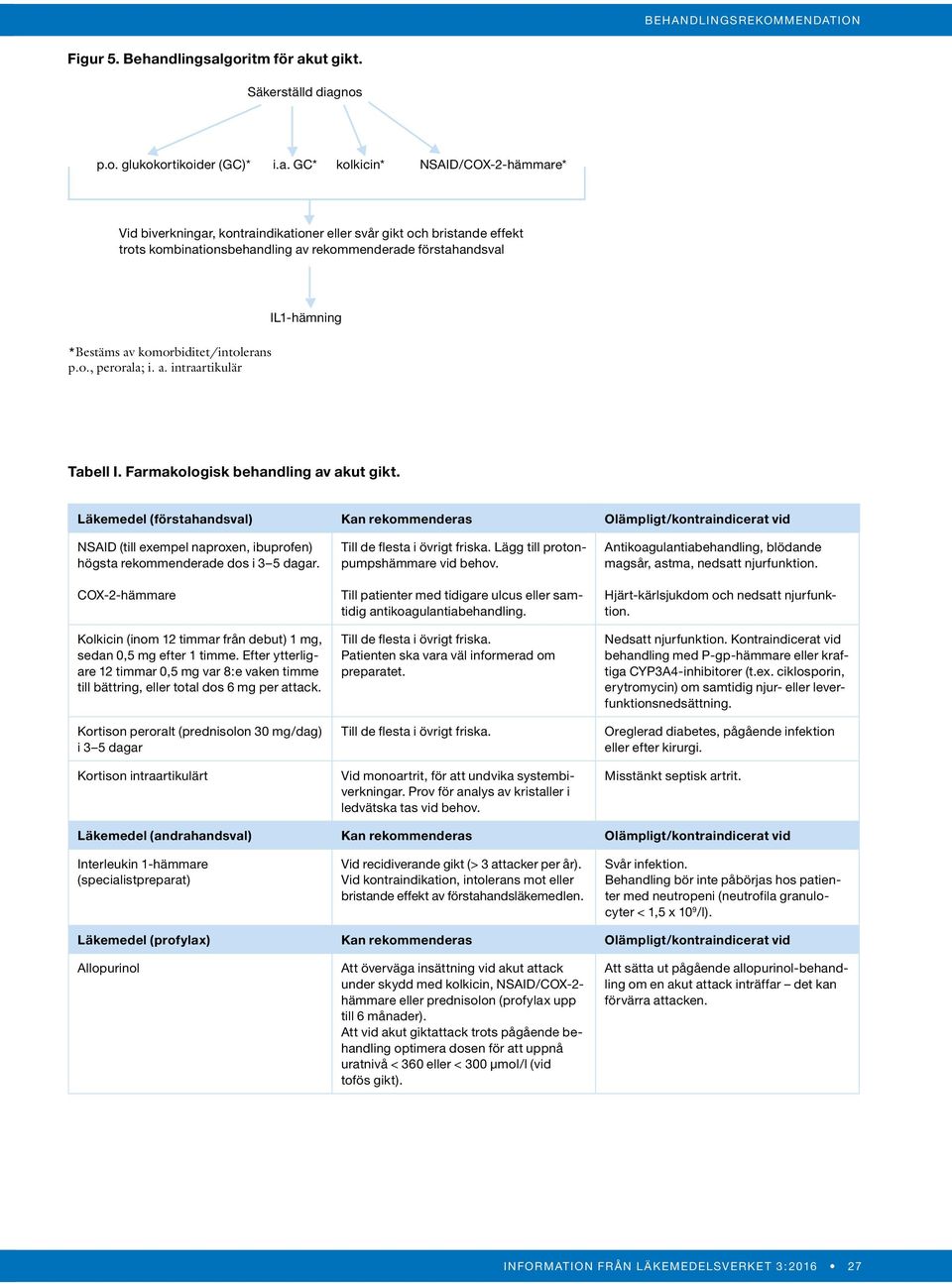 BEHANDLINGSREKOMMENDATION

Figur 5. Behandlingsalgoritm för akut gikt.

Säkerställd diagnos

p.o. glukokortikoider (GC)* i.a. GC* kolkicin* NSAID/COX-2-hämmare*

Vid biverkningar, kontraindikationer eller svår gikt och bristande effekt trots kombinationsbehandling av rekommenderade förstahandsval

IL1-hämning

*Bestäms av komorbiditet/intolerans
p.o., perorala; i. a. intraartikulär

Tabell I. Farmakologisk behandling av akut gikt.

| Läkemedel (förstahandsval) | Kan rekommenderas | Olämpligt/kontraindicerat vid |
|---|---|---|
| NSAID (till exempel naproxen, ibuprofen) högsta rekommenderade dos i 3–5 dagar. | Till de flesta i övrigt friska. Lägg till protonpumpshämmare vid behov. | Antikoagulantiabehandling, blödande magsår, astma, nedsatt njurfunktion. |
| COX-2-hämmare | Till patienter med tidigare ulcus eller samtidig antikoagulantiabehandling. | Hjärt-kärlsjukdom och nedsatt njurfunktion. |
| Kolkicin (inom 12 timmar från debut) 1 mg, sedan 0,5 mg efter 1 timme. Efter ytterligare 12 timmar 0,5 mg var 8:e vaken timme till bättring, eller total dos 6 mg per attack. | Till de flesta i övrigt friska. Patienten ska vara väl informerad om preparatet. | Nedsatt njurfunktion. Kontraindicerat vid behandling med P-gp-hämmare eller kraftiga CYP3A4-inhibitorer (t.ex. ciklosporin, erytromycin) om samtidig njur- eller leverfunktionsnedsättning. |
| Kortison peroralt (prednisolon 30 mg/dag) i 3–5 dagar | Till de flesta i övrigt friska. | Oreglerad diabetes, pågående infektion eller efter kirurgi. |
| Kortison intraartikulärt | Vid monoartrit, för att undvika systembiverkningar. Prov för analys av kristaller i ledvätska tas vid behov. | Misstänkt septisk artrit. |
| **Läkemedel (andrahandsval)** | **Kan rekommenderas** | **Olämpligt/kontraindicerat vid** |
| Interleukin 1-hämmare (specialistpreparat) | Vid recidiverande gikt (> 3 attacker per år). Vid kontraindikation, intolerans mot eller bristande effekt av förstahandsläkemedlen. | Svår infektion. Behandling bör inte påbörjas hos patienter med neutropeni (neutrofila granulocyter < 1,5 x $10^9$/l). |
| **Läkemedel (profylax)** | **Kan rekommenderas** | **Olämpligt/kontraindicerat vid** |
| Allopurinol | Att överväga insättning vid akut attack under skydd med kolkicin, NSAID/COX-2-hämmare eller prednisolon (profylax upp till 6 månader). Att vid akut giktattack trots pågående behandling optimera dosen för att uppnå uratnivå < 360 eller < 300 μmol/l (vid tofös gikt). | Att sätta ut pågående allopurinol-behandling om en akut attack inträffar – det kan förvärra attacken. |

INFORMATION FRÅN LÄKEMEDELSVERKET 3:2016 • 27